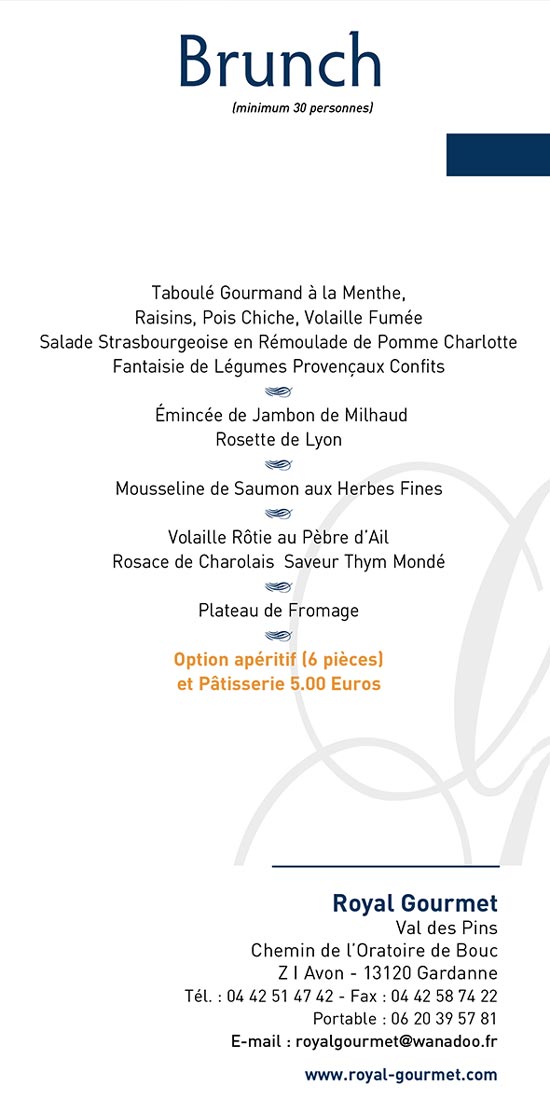 Brunch
(minimum 30 personnes)

Taboulé Gourmand à la Menthe,
Raisins, Pois Chiche, Volaille Fumée
Salade Strasbourgeoise en Rémoulade de Pomme Charlotte
Fantaisie de Légumes Provençaux Confits

Émincée de Jambon de Milhaud
Rosette de Lyon

Mousseline de Saumon aux Herbes Fines

Volaille Rôtie au Pèbre d'Ail
Rosace de Charolais Saveur Thym Mondé

Plateau de Fromage

Option apéritif (6 pièces)
et Pâtisserie 5.00 Euros

Royal Gourmet
Val des Pins
Chemin de l'Oratoire de Bouc
Z I Avon - 13120 Gardanne
Tél. : 04 42 51 47 42 - Fax : 04 42 58 74 22
Portable : 06 20 39 57 81
E-mail : royalgourmet@wanadoo.fr

www.royal-gourmet.com